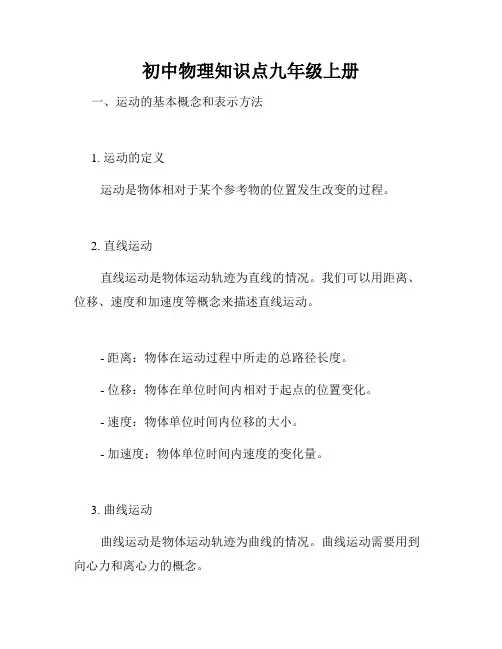 初中物理知识点九年级上册

一、运动的基本概念和表示方法

1. 运动的定义

运动是物体相对于某个参考物的位置发生改变的过程。

2. 直线运动

直线运动是物体运动轨迹为直线的情况。我们可以用距离、位移、速度和加速度等概念来描述直线运动。

- 距离：物体在运动过程中所走的总路径长度。

- 位移：物体在单位时间内相对于起点的位置变化。

- 速度：物体单位时间内位移的大小。

- 加速度：物体单位时间内速度的变化量。

3. 曲线运动

曲线运动是物体运动轨迹为曲线的情况。曲线运动需要用到向心力和离心力的概念。